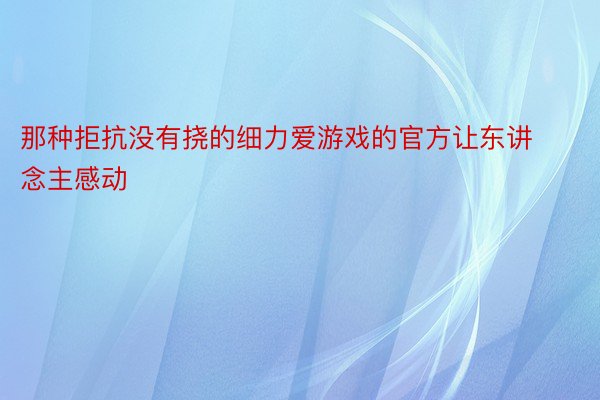 那种拒抗没有挠的细力爱游戏的官方让东讲念主感动